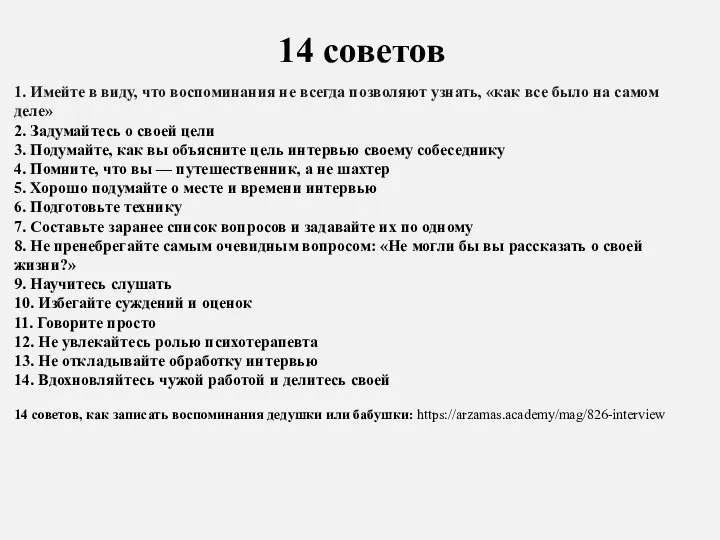 14 советов

1. Имейте в виду, что воспоминания не всегда позволяют узнать, «как все было на самом деле»
2. Задумайтесь о своей цели
3. Подумайте, как вы объясните цель интервью своему собеседнику
4. Помните, что вы — путешественник, а не шахтер
5. Хорошо подумайте о месте и времени интервью
6. Подготовьте технику
7. Составьте заранее список вопросов и задавайте их по одному
8. Не пренебрегайте самым очевидным вопросом: «Не могли бы вы рассказать о своей жизни?»
9. Научитесь слушать
10. Избегайте суждений и оценок
11. Говорите просто
12. Не увлекайтесь ролью психотерапевта
13. Не откладывайте обработку интервью
14. Вдохновляйтесь чужой работой и делитесь своей

14 советов, как записать воспоминания дедушки или бабушки: https://arzamas.academy/mag/826-interview